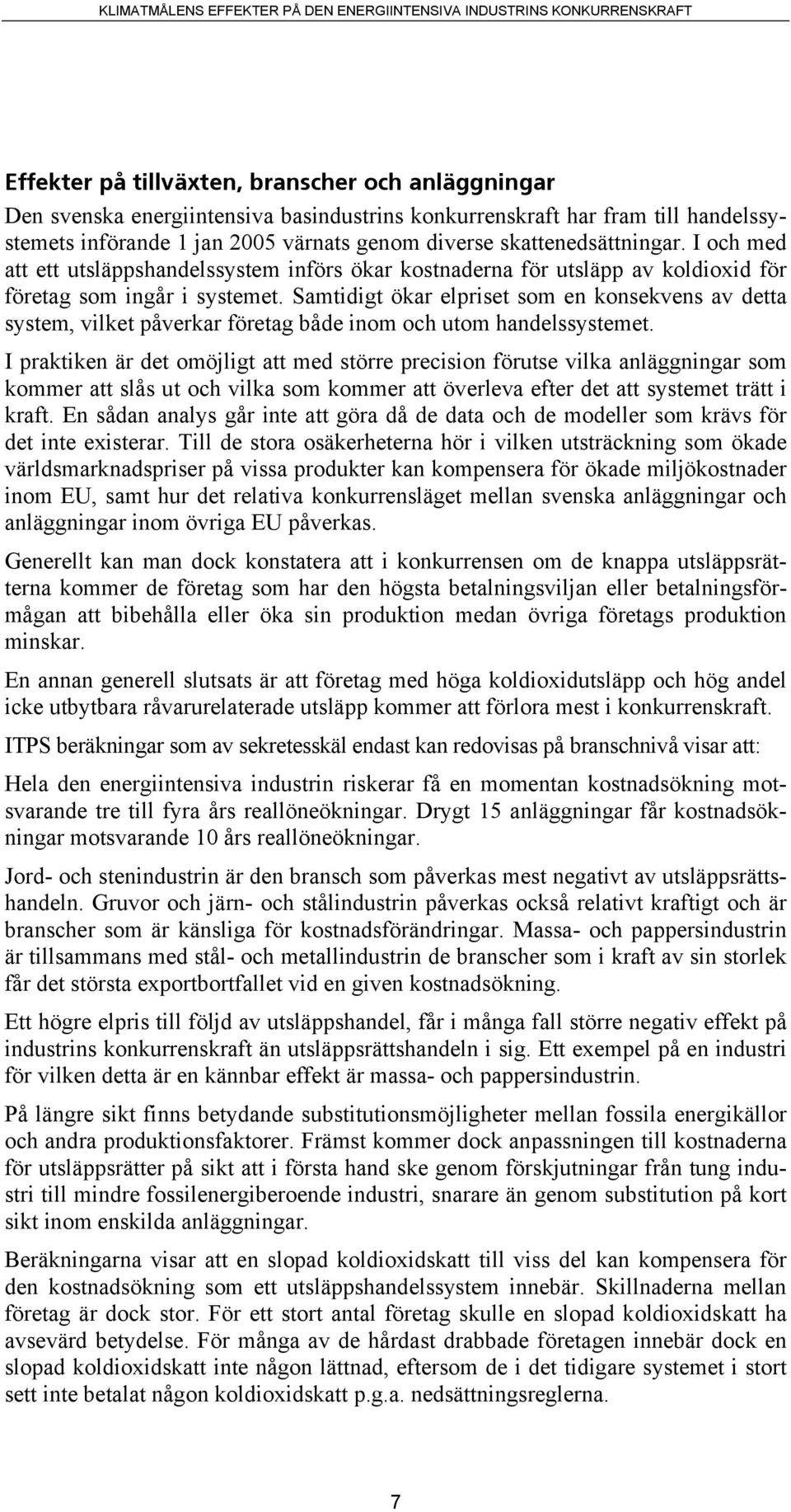 KLIMATMÅLENS EFFEKTER PÅ DEN ENERGIINTENSIVA INDUSTRINS KONKURRENSKRAFT

Effekter på tillväxten, branscher och anläggningar

Den svenska energiintensiva basindustrins konkurrenskraft har fram till handelssystemets införande 1 jan 2005 värnats genom diverse skattenedsättningar. I och med att ett utsläppshandelssystem införs ökar kostnaderna för utsläpp av koldioxid för företag som ingår i systemet. Samtidigt ökar elpriset som en konsekvens av detta system, vilket påverkar företag både inom och utom handelssystemet.

I praktiken är det omöjligt att med större precision förutse vilka anläggningar som kommer att slås ut och vilka som kommer att överleva efter det att systemet trätt i kraft. En sådan analys går inte att göra då de data och de modeller som krävs för det inte existerar. Till de stora osäkerheterna hör i vilken utsträckning som ökade världsmarknadspriser på vissa produkter kan kompensera för ökade miljökostnader inom EU, samt hur det relativa konkurrensläget mellan svenska anläggningar och anläggningar inom övriga EU påverkas.

Generellt kan man dock konstatera att i konkurrensen om de knappa utsläppsrätterna kommer de företag som har den högsta betalningsviljan eller betalningsförmågan att bibehålla eller öka sin produktion medan övriga företags produktion minskar.

En annan generell slutsats är att företag med höga koldioxidutsläpp och hög andel icke utbytbara råvarurelaterade utsläpp kommer att förlora mest i konkurrenskraft.

ITPS beräkningar som av sekretesskäl endast kan redovisas på branschnivå visar att:

Hela den energiintensiva industrin riskerar få en momentan kostnadsökning motsvarande tre till fyra års reallöneökningar. Drygt 15 anläggningar får kostnadsökningar motsvarande 10 års reallöneökningar.

Jord- och stenindustrin är den bransch som påverkas mest negativt av utsläppsrättshandeln. Gruvor och järn- och stålindustrin påverkas också relativt kraftigt och är branscher som är känsliga för kostnadsförändringar. Massa- och pappersindustrin är tillsammans med stål- och metallindustrin de branscher som i kraft av sin storlek får det största exportbortfallet vid en given kostnadsökning.

Ett högre elpris till följd av utsläppshandel, får i många fall större negativ effekt på industrins konkurrenskraft än utsläppsrättshandeln i sig. Ett exempel på en industri för vilken detta är en kännbar effekt är massa- och pappersindustrin.

På längre sikt finns betydande substitutionsmöjligheter mellan fossila energikällor och andra produktionsfaktorer. Främst kommer dock anpassningen till kostnaderna för utsläppsrätter på sikt att i första hand ske genom förskjutningar från tung industri till mindre fossilenergiberoende industri, snarare än genom substitution på kort sikt inom enskilda anläggningar.

Beräkningarna visar att en slopad koldioxidskatt till viss del kan kompensera för den kostnadsökning som ett utsläppshandelssystem innebär. Skillnaderna mellan företag är dock stor. För ett stort antal företag skulle en slopad koldioxidskatt ha avsevärd betydelse. För många av de hårdast drabbade företagen innebär dock en slopad koldioxidskatt inte någon lättnad, eftersom de i det tidigare systemet i stort sett inte betalat någon koldioxidskatt p.g.a. nedsättningsreglerna.

7